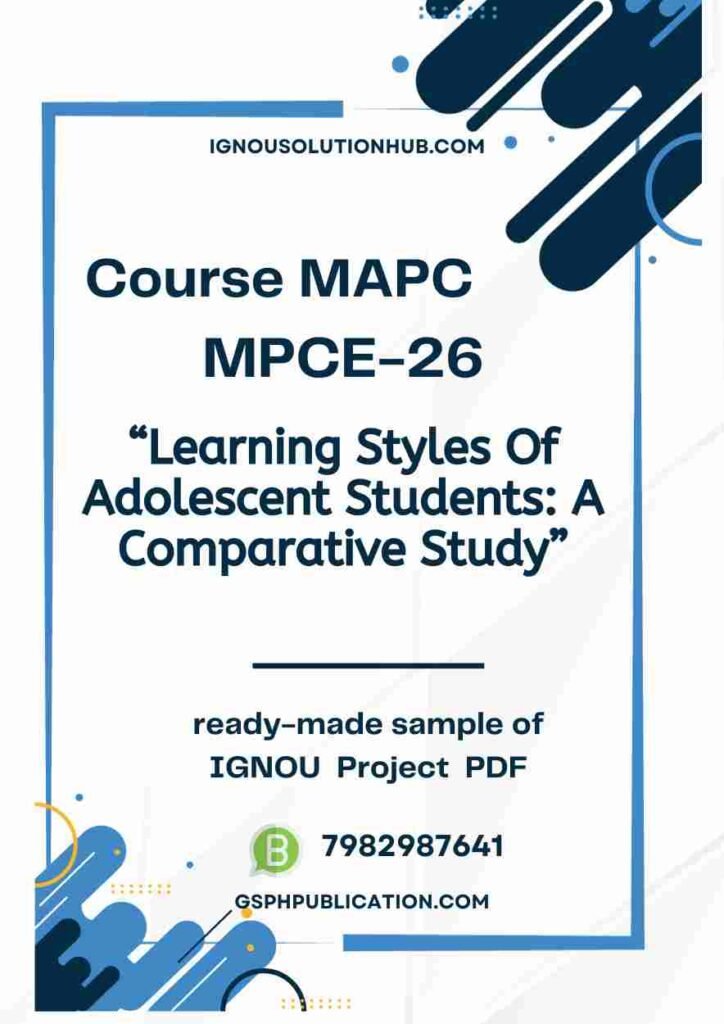 IGNOUSOLUTIONHUB.COM

Course MAPC

MPCE-26

“Learning Styles Of Adolescent Students: A Comparative Study”

ready-made sample of IGNOU Project PDF

B

7982987641

GSPHPUBLICATION.COM